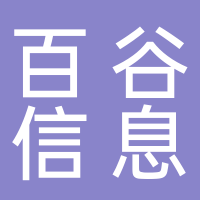 百谷
信息